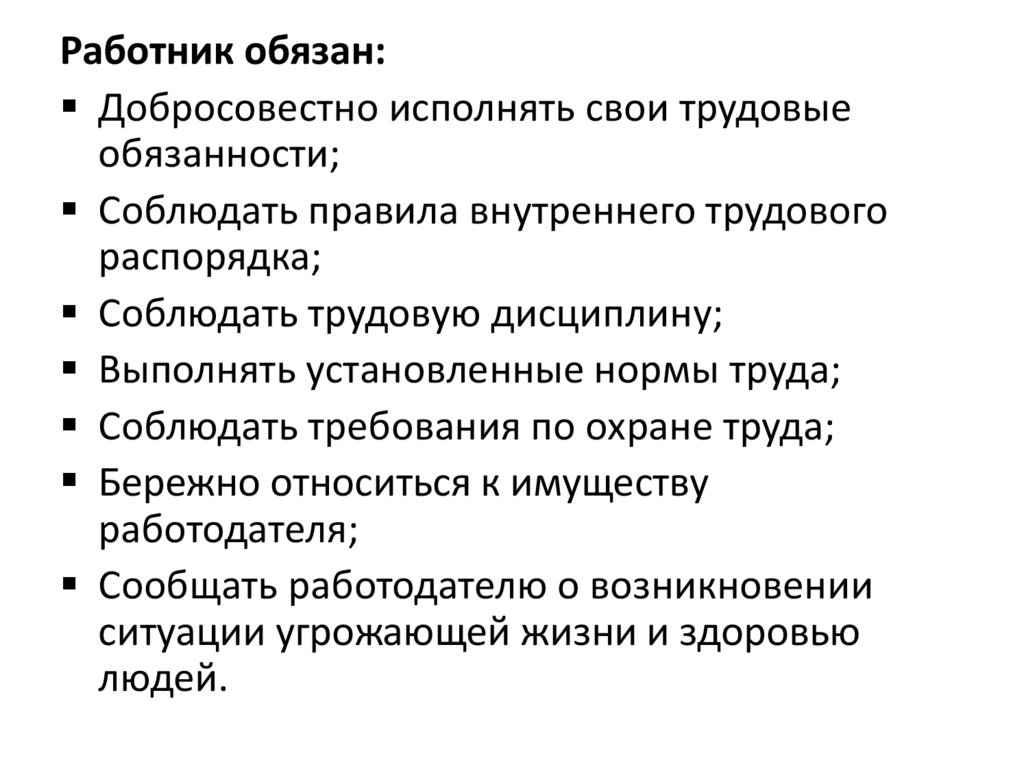 Работник обязан:

▪ Добросовестно исполнять свои трудовые обязанности;
▪ Соблюдать правила внутреннего трудового распорядка;
▪ Соблюдать трудовую дисциплину;
▪ Выполнять установленные нормы труда;
▪ Соблюдать требования по охране труда;
▪ Бережно относиться к имуществу работодателя;
▪ Сообщать работодателю о возникновении ситуации угрожающей жизни и здоровью людей.